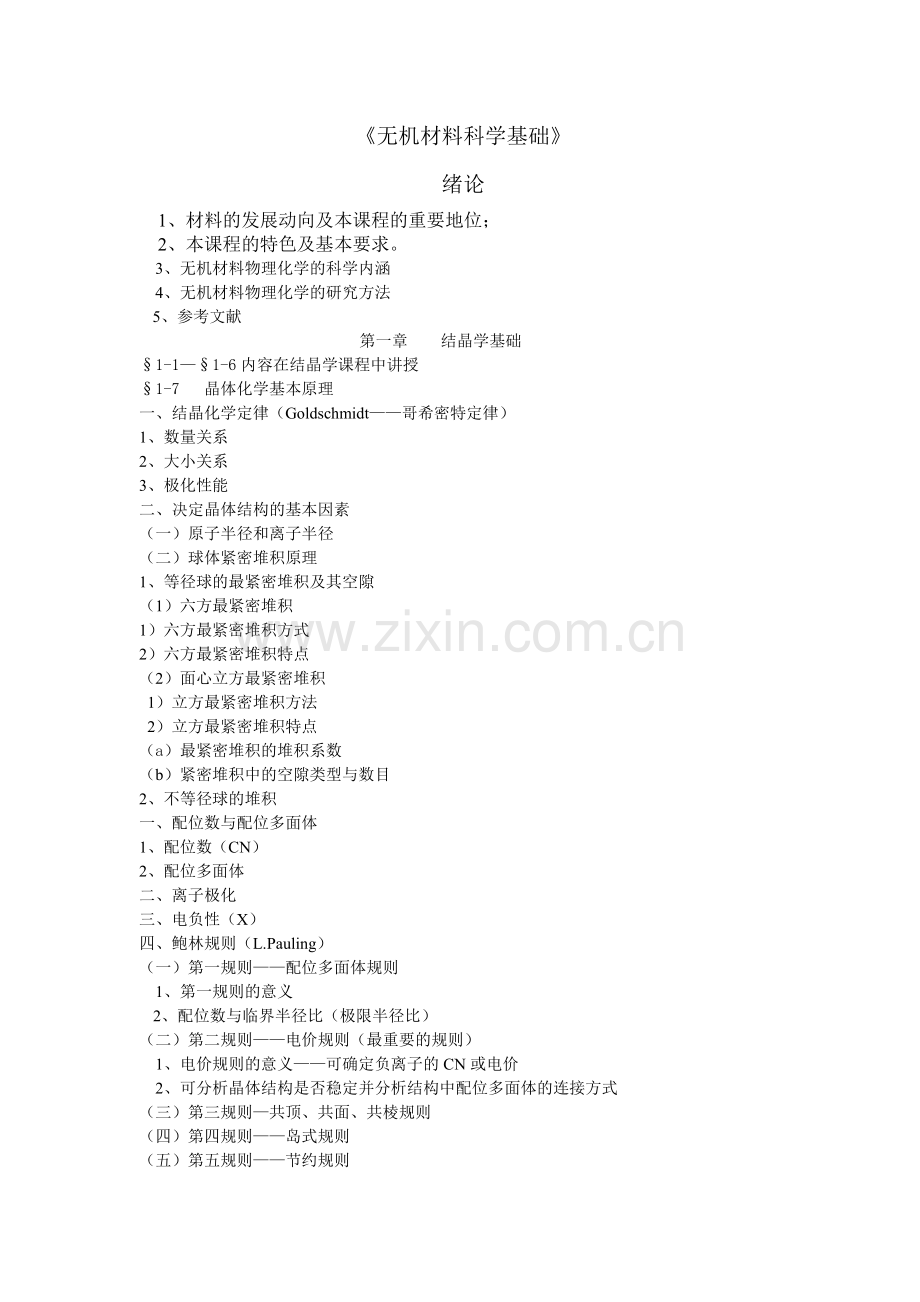 《无机材料科学基础》

绪论

1、材料的发展动向及本课程的重要地位；

2、本课程的特色及基本要求。

3、无机材料物理化学的科学内涵

4、无机材料物理化学的研究方法

5、参考文献

第一章 结晶学基础

§1-1—§1-6内容在结晶学课程中讲授

§1-7 晶体化学基本原理

一、结晶化学定律（Goldschmidt——哥希密特定律）

1、数量关系

2、大小关系

3、极化性能

二、决定晶体结构的基本因素

（一）原子半径和离子半径

（二）球体紧密堆积原理

1、等径球的最紧密堆积及其空隙

（1）六方最紧密堆积

1）六方最紧密堆积方式

2）六方最紧密堆积特点

（2）面心立方最紧密堆积

1）立方最紧密堆积方法

2）立方最紧密堆积特点

（a）最紧密堆积的堆积系数

（b）紧密堆积中的空隙类型与数目

2、不等径球的堆积

一、配位数与配位多面体

1、配位数（CN）

2、配位多面体

二、离子极化

三、电负性（X）

四、鲍林规则（L.Pauling）

（一）第一规则——配位多面体规则

1、第一规则的意义

2、配位数与临界半径比（极限半径比）

（二）第二规则——电价规则（最重要的规则）

1、电价规则的意义——可确定负离子的CN或电价

2、可分析晶体结构是否稳定并分析结构中配位多面体的连接方式

（三）第三规则—共顶、共面、共棱规则

（四）第四规则——岛式规则

（五）第五规则——节约规则

www.zixin.com.cn